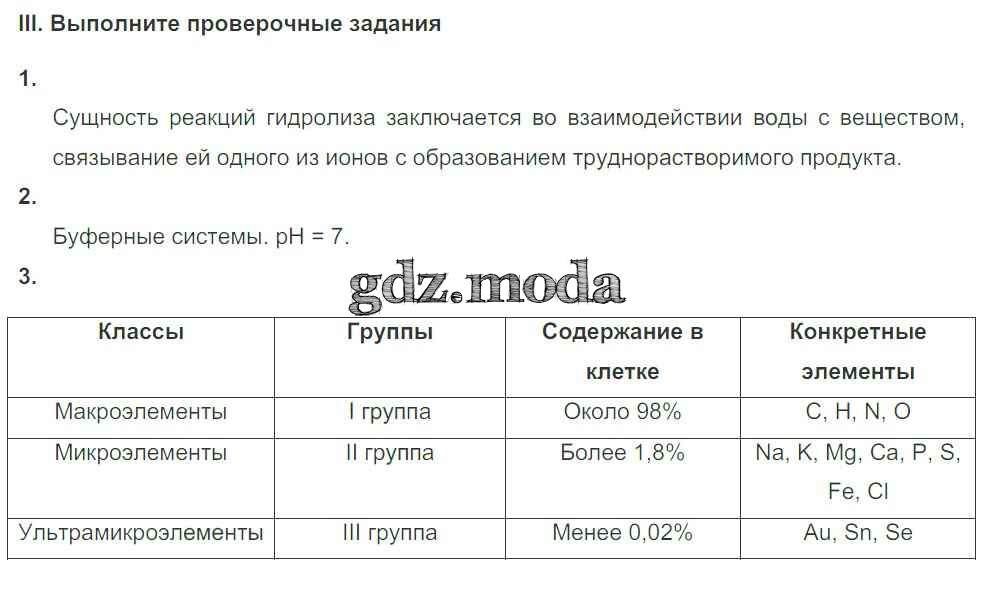 III. Выполните проверочные задания

1.

Сущность реакций гидролиза заключается во взаимодействии воды с веществом, связывание ей одного из ионов с образованием труднорастворимого продукта.

2.

Буферные системы. pH = 7.

3.

| Классы | Группы | Содержание в клетке | Конкретные элементы |
|---|---|---|---|
| Макроэлементы | I группа | Около 98% | C, H, N, O |
| Микроэлементы | II группа | Более 1,8% | Na, K, Mg, Ca, P, S, Fe, Cl |
| Ультрамикроэлементы | III группа | Менее 0,02% | Au, Sn, Se |

gdz.moda